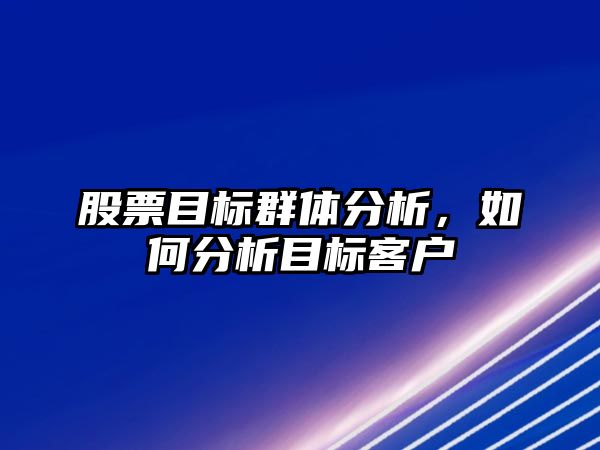 股票目标群体分析，如何分析目标客户